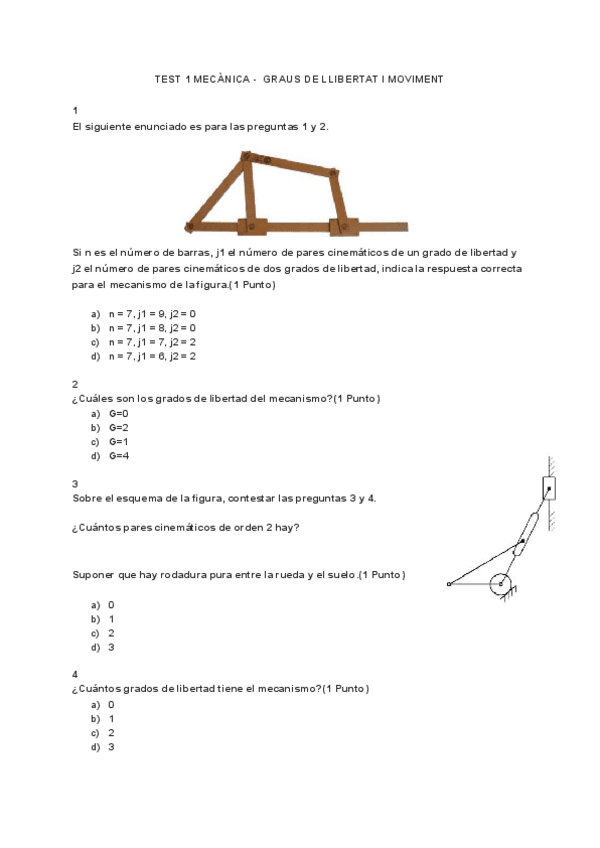 TEST 1 MECÀNICA - GRAUS DE LLIBERTAT I MOVIMENT

1
El siguiente enunciado es para las preguntas 1 y 2.

Si n es el número de barras, j1 el número de pares cinemáticos de un grado de libertad y j2 el número de pares cinemáticos de dos grados de libertad, indica la respuesta correcta para el mecanismo de la figura.(1 Punto)

a) n = 7, j1 = 9, j2 = 0
b) n = 7, j1 = 8, j2 = 0
c) n = 7, j1 = 7, j2 = 2
d) n = 7, j1 = 6, j2 = 2

2
¿Cuáles son los grados de libertad del mecanismo?(1 Punto)
a) G=0
b) G=2
c) G=1
d) G=4

3
Sobre el esquema de la figura, contestar las preguntas 3 y 4.

¿Cuántos pares cinemáticos de orden 2 hay?

Suponer que hay rodadura pura entre la rueda y el suelo.(1 Punto)

a) 0
b) 1
c) 2
d) 3

4
¿Cuántos grados de libertad tiene el mecanismo?(1 Punto)
a) 0
b) 1
c) 2
d) 3